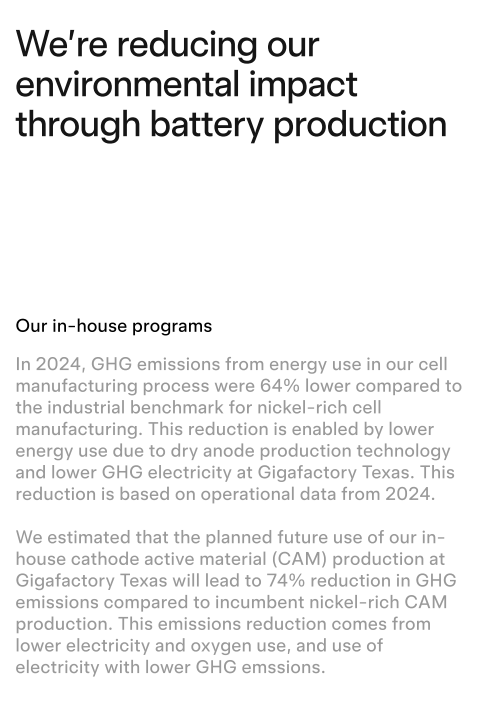 We're reducing our environmental impact through battery production

Our in-house programs

In 2024, GHG emissions from energy use in our cell manufacturing process were 64% lower compared to the industrial benchmark for nickel-rich cell manufacturing. This reduction is enabled by lower energy use due to dry anode production technology and lower GHG electricity at Gigafactory Texas. This reduction is based on operational data from 2024.

We estimated that the planned future use of our in-house cathode active material (CAM) production at Gigafactory Texas will lead to 74% reduction in GHG emissions compared to incumbent nickel-rich CAM production. This emissions reduction comes from lower electricity and oxygen use, and use of electricity with lower GHG emssions.